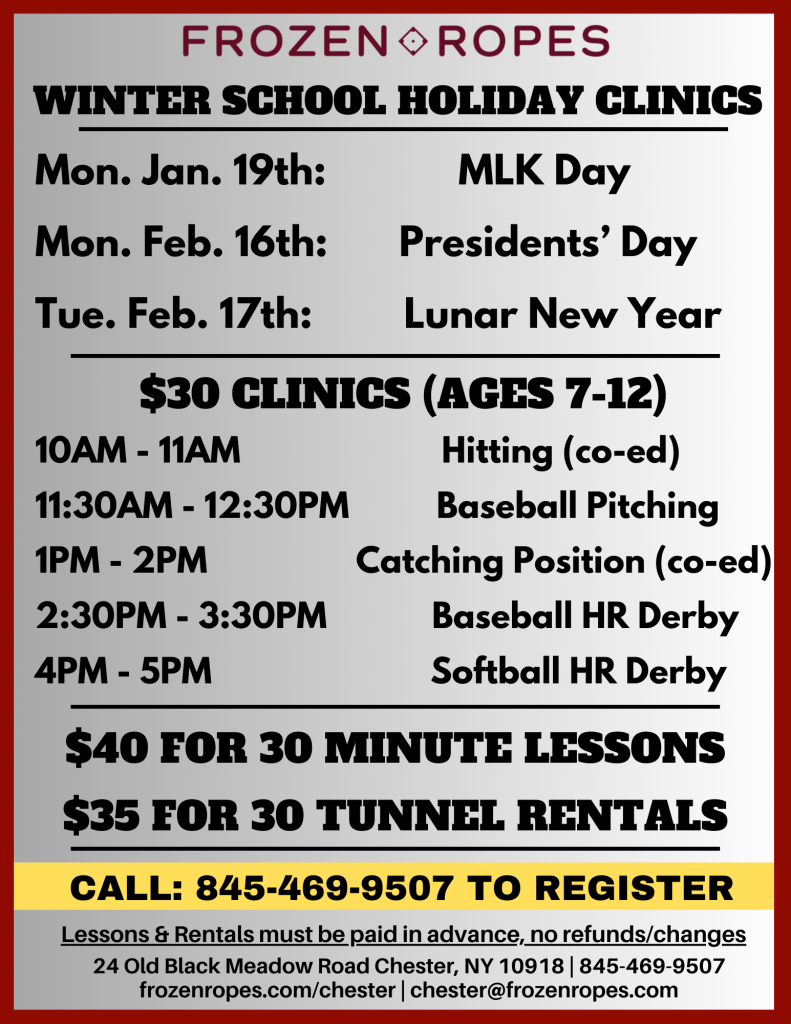 FROZEN ROPES

WINTER SCHOOL HOLIDAY CLINICS

Mon. Jan. 19th: MLK Day

Mon. Feb. 16th: Presidents' Day

Tue. Feb. 17th: Lunar New Year

$30 CLINICS (AGES 7-12)

10AM - 11AM Hitting (co-ed)

11:30AM - 12:30PM Baseball Pitching

1PM - 2PM Catching Position (co-ed)

2:30PM - 3:30PM Baseball HR Derby

4PM - 5PM Softball HR Derby

$40 FOR 30 MINUTE LESSONS

$35 FOR 30 TUNNEL RENTALS

CALL: 845-469-9507 TO REGISTER

Lessons & Rentals must be paid in advance, no refunds/changes

24 Old Black Meadow Road Chester, NY 10918 | 845-469-9507
frozenropes.com/chester | chester@frozenropes.com